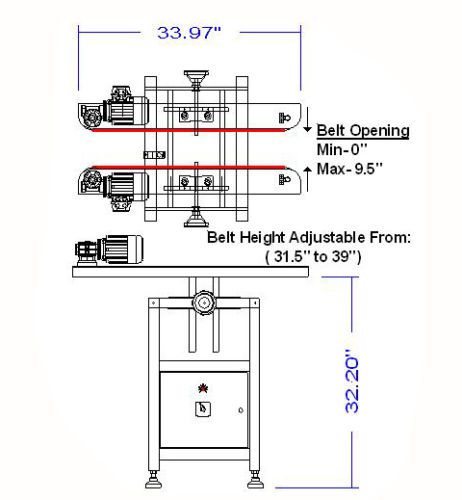 33.97"

Belt Opening
Min- 0"
Max- 9.5"

Belt Height Adjustable From:
( 31.5" to 39")

32.20"